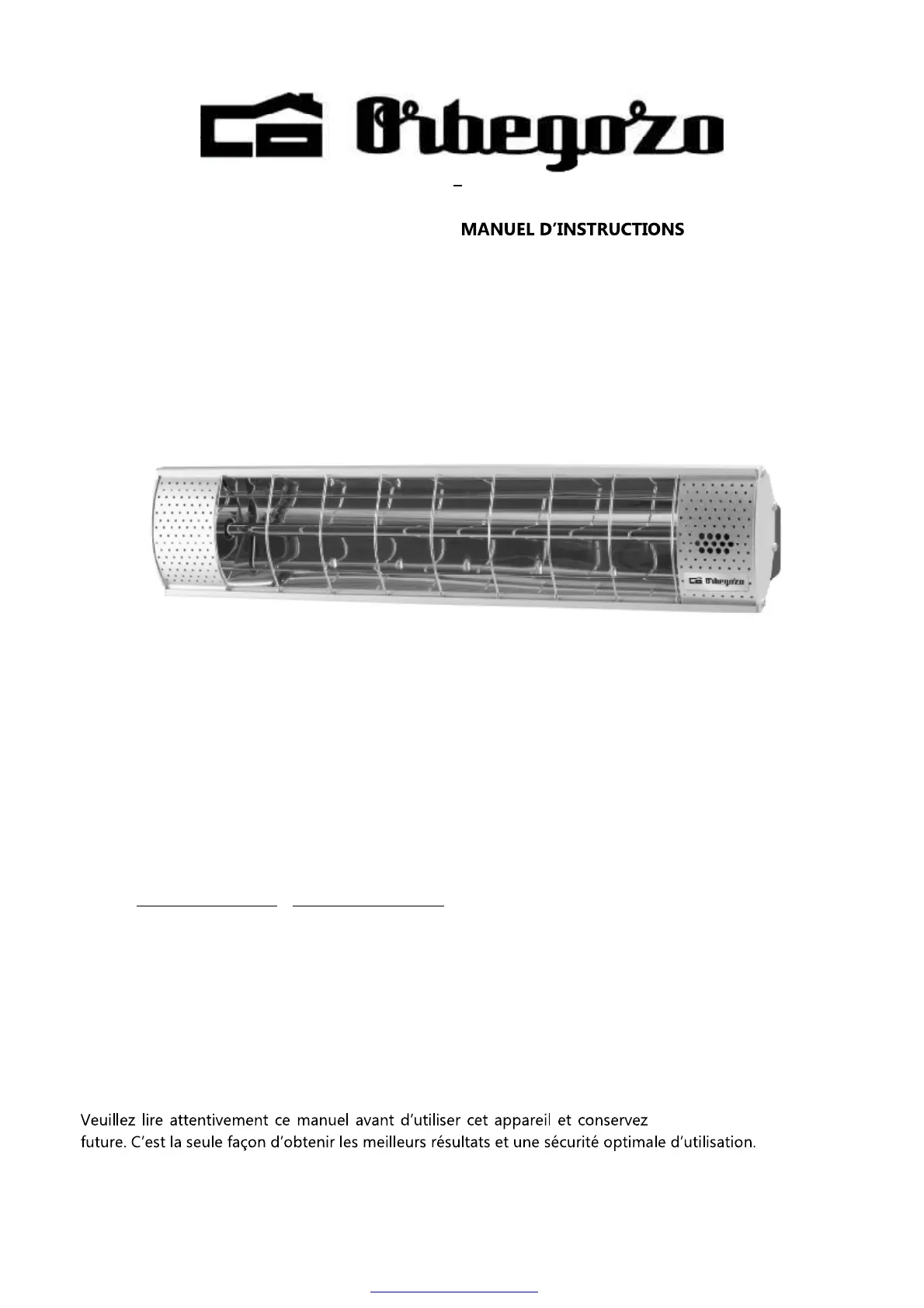 Orbegozo

MANUEL D'INSTRUCTIONS

Orbegozo

Veuillez lire attentivement ce manuel avant d'utiliser cet appareil et conservez
future. C'est la seule façon d'obtenir les meilleurs résultats et une sécurité optimale d'utilisation.